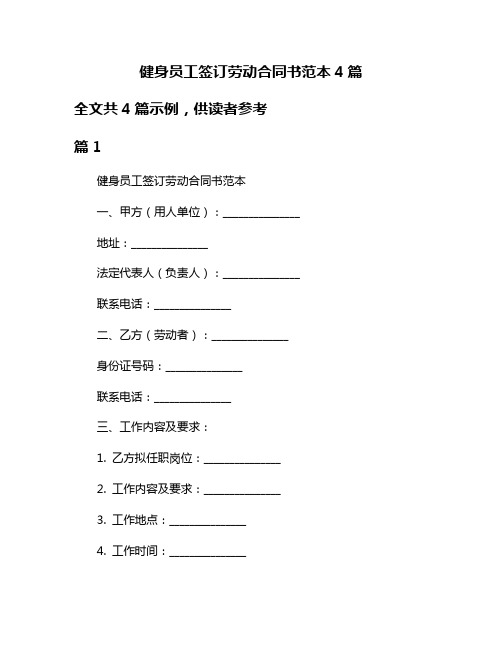 健身员工签订劳动合同书范本 4 篇

全文共 4 篇示例，供读者参考

篇 1

健身员工签订劳动合同书范本

一、甲方（用人单位）：______________

地址：______________

法定代表人（负责人）：______________

联系电话：______________

二、乙方（劳动者）：______________

身份证号码：______________

联系电话：______________

三、工作内容及要求：

1. 乙方拟任职岗位：______________

2. 工作内容及要求：______________

3. 工作地点：______________

4. 工作时间：______________